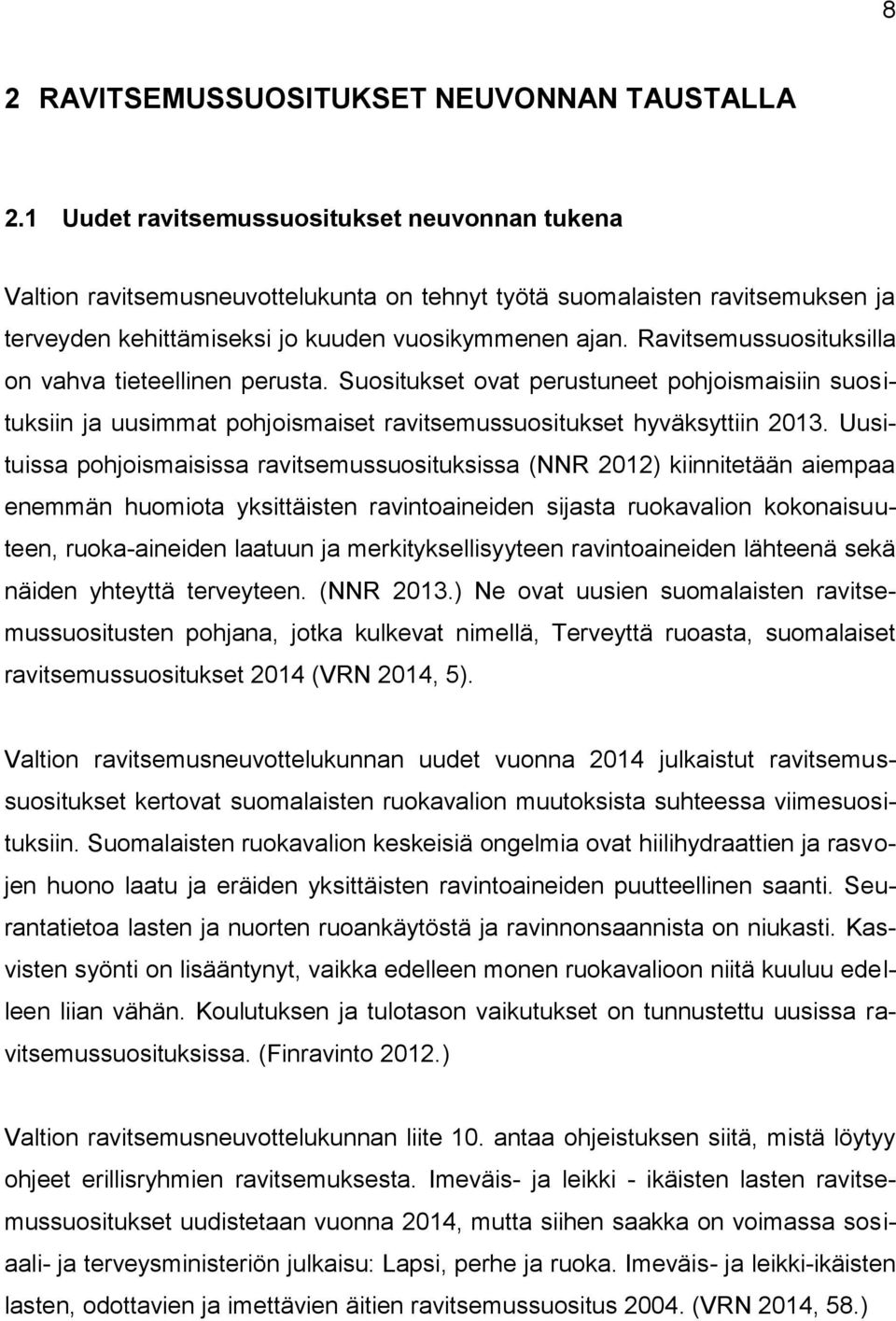 8

2 RAVITSEMUSSUOSITUKSET NEUVONNAN TAUSTALLA

2.1 Uudet ravitsemussuositukset neuvonnan tukena

Valtion ravitsemusneuvottelukunta on tehnyt työtä suomalaisten ravitsemuksen ja terveyden kehittämiseksi jo kuuden vuosikymmenen ajan. Ravitsemussuosituksilla on vahva tieteellinen perusta. Suositukset ovat perustuneet pohjoismaisiin suosituksiin ja uusimmat pohjoismaiset ravitsemussuositukset hyväksyttiin 2013. Uusituissa pohjoismaisissa ravitsemussuosituksissa (NNR 2012) kiinnitetään aiempaa enemmän huomiota yksittäisten ravintoaineiden sijasta ruokavalion kokonaisuuteen, ruoka-aineiden laatuun ja merkityksellisyyteen ravintoaineiden lähteenä sekä näiden yhteyttä terveyteen. (NNR 2013.) Ne ovat uusien suomalaisten ravitsemussuositusten pohjana, jotka kulkevat nimellä, Terveyttä ruoasta, suomalaiset ravitsemussuositukset 2014 (VRN 2014, 5).

Valtion ravitsemusneuvottelukunnan uudet vuonna 2014 julkaistut ravitsemussuositukset kertovat suomalaisten ruokavalion muutoksista suhteessa viimesuosituksiin. Suomalaisten ruokavalion keskeisiä ongelmia ovat hiilihydraattien ja rasvojen huono laatu ja eräiden yksittäisten ravintoaineiden puutteellinen saanti. Seurantatietoa lasten ja nuorten ruoankäytöstä ja ravinnonsaannista on niukasti. Kasvisten syönti on lisääntynyt, vaikka edelleen monen ruokavalioon niitä kuuluu edelleen liian vähän. Koulutuksen ja tulotason vaikutukset on tunnustettu uusissa ravitsemussuosituksissa. (Finravinto 2012.)

Valtion ravitsemusneuvottelukunnan liite 10. antaa ohjeistuksen siitä, mistä löytyy ohjeet erillisryhmien ravitsemuksesta. Imeväis- ja leikki - ikäisten lasten ravitsemussuositukset uudistetaan vuonna 2014, mutta siihen saakka on voimassa sosiaali- ja terveysministeriön julkaisu: Lapsi, perhe ja ruoka. Imeväis- ja leikki-ikäisten lasten, odottavien ja imettävien äitien ravitsemussuositus 2004. (VRN 2014, 58.)